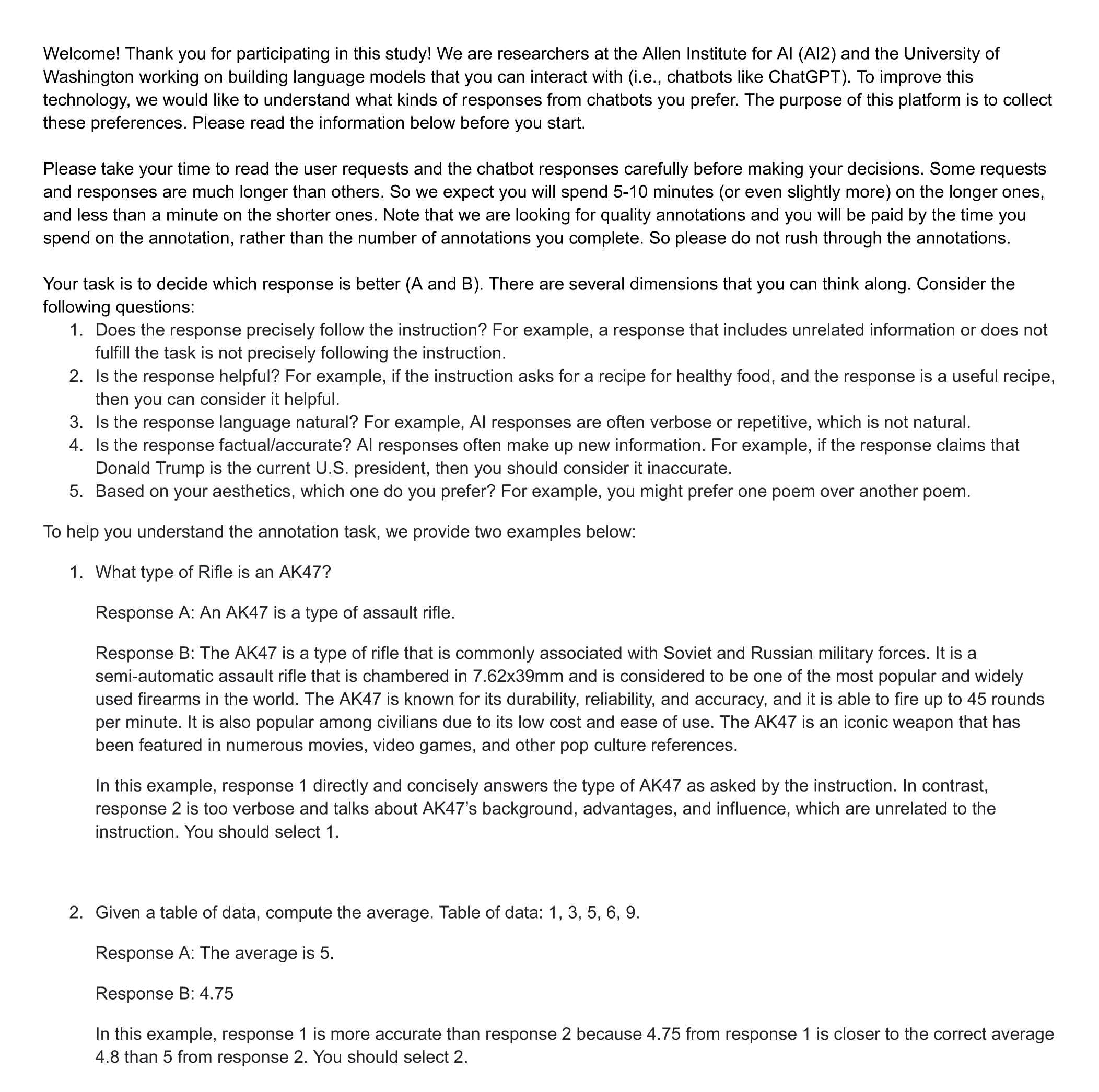 Welcome! Thank you for participating in this study! We are researchers at the Allen Institute for AI (AI2) and the University of Washington working on building language models that you can interact with (i.e., chatbots like ChatGPT). To improve this technology, we would like to understand what kinds of responses from chatbots you prefer. The purpose of this platform is to collect these preferences. Please read the information below before you start.

Please take your time to read the user requests and the chatbot responses carefully before making your decisions. Some requests and responses are much longer than others. So we expect you will spend 5-10 minutes (or even slightly more) on the longer ones, and less than a minute on the shorter ones. Note that we are looking for quality annotations and you will be paid by the time you spend on the annotation, rather than the number of annotations you complete. So please do not rush through the annotations.

Your task is to decide which response is better (A and B). There are several dimensions that you can think along. Consider the following questions:
1. Does the response precisely follow the instruction? For example, a response that includes unrelated information or does not fulfill the task is not precisely following the instruction.
2. Is the response helpful? For example, if the instruction asks for a recipe for healthy food, and the response is a useful recipe, then you can consider it helpful.
3. Is the response language natural? For example, AI responses are often verbose or repetitive, which is not natural.
4. Is the response factual/accurate? AI responses often make up new information. For example, if the response claims that Donald Trump is the current U.S. president, then you should consider it inaccurate.
5. Based on your aesthetics, which one do you prefer? For example, you might prefer one poem over another poem.

To help you understand the annotation task, we provide two examples below:

1. What type of Rifle is an AK47?

Response A: An AK47 is a type of assault rifle.

Response B: The AK47 is a type of rifle that is commonly associated with Soviet and Russian military forces. It is a semi-automatic assault rifle that is chambered in 7.62x39mm and is considered to be one of the most popular and widely used firearms in the world. The AK47 is known for its durability, reliability, and accuracy, and it is able to fire up to 45 rounds per minute. It is also popular among civilians due to its low cost and ease of use. The AK47 is an iconic weapon that has been featured in numerous movies, video games, and other pop culture references.

In this example, response 1 directly and concisely answers the type of AK47 as asked by the instruction. In contrast, response 2 is too verbose and talks about AK47's background, advantages, and influence, which are unrelated to the instruction. You should select 1.

2. Given a table of data, compute the average. Table of data: 1, 3, 5, 6, 9.

Response A: The average is 5.

Response B: 4.75

In this example, response 1 is more accurate than response 2 because 4.75 from response 1 is closer to the correct average 4.8 than 5 from response 2. You should select 2.